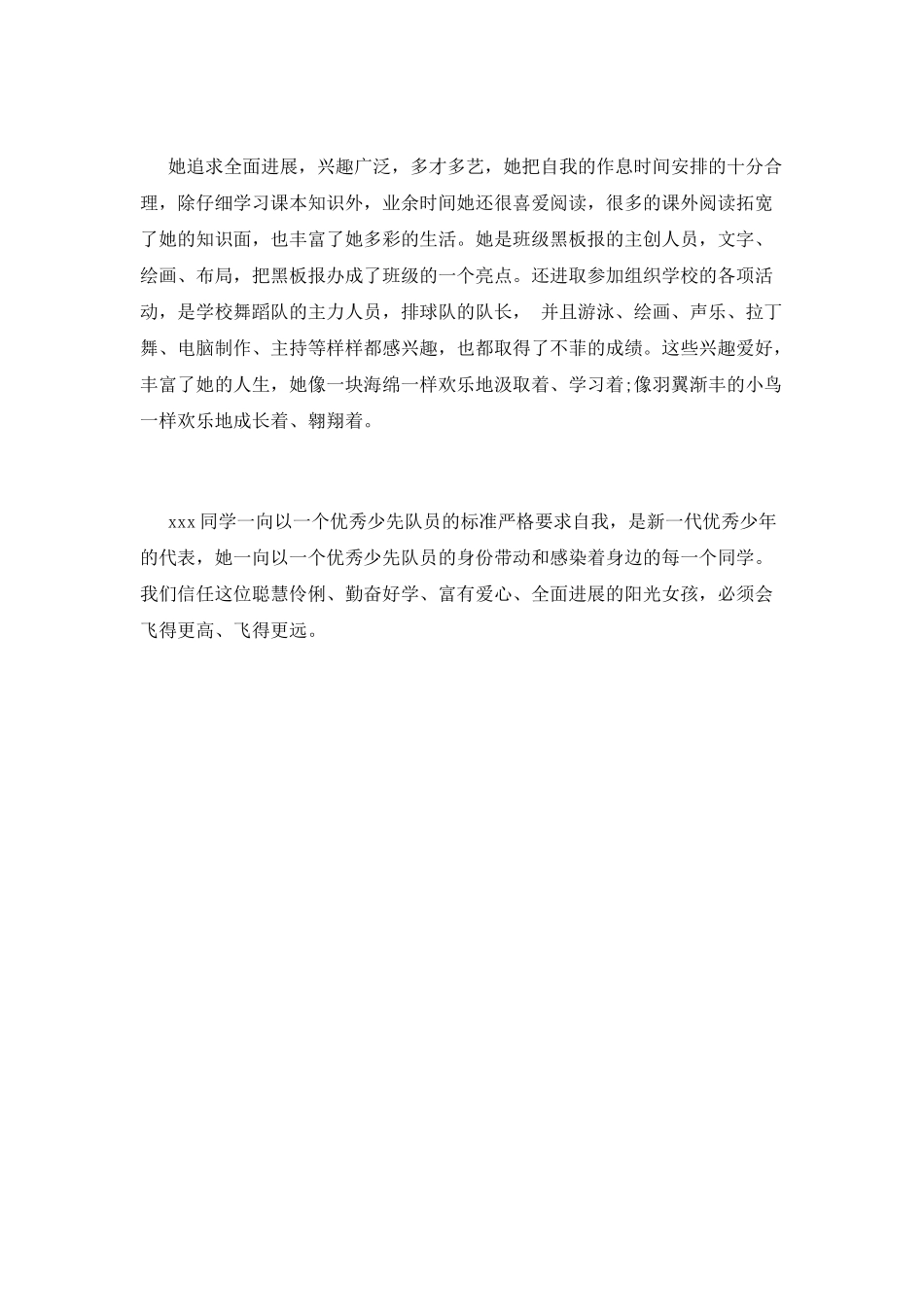 她追求全面进展，兴趣广泛，多才多艺，她把自我的作息时间安排的十分合理，除仔细学习课本知识外，业余时间她还很喜爱阅读，很多的课外阅读拓宽了她的知识面，也丰富了她多彩的生活。她是班级黑板报的主创人员，文字、绘画、布局，把黑板报办成了班级的一个亮点。还进取参加组织学校的各项活动，是学校舞蹈队的主力人员，排球队的队长， 并且游泳、绘画、声乐、拉丁舞、电脑制作、主持等样样都感兴趣，也都取得了不菲的成绩。这些兴趣爱好，丰富了她的人生，她像一块海绵一样欢乐地汲取着、学习着;像羽翼渐丰的小鸟一样欢乐地成长着、翱翔着。

xxx同学一向以一个优秀少先队员的标准严格要求自我，是新一代优秀少年的代表，她一向以一个优秀少先队员的身份带动和感染着身边的每一个同学。我们信任这位聪慧伶俐、勤奋好学、富有爱心、全面进展的阳光女孩，必须会飞得更高、飞得更远。